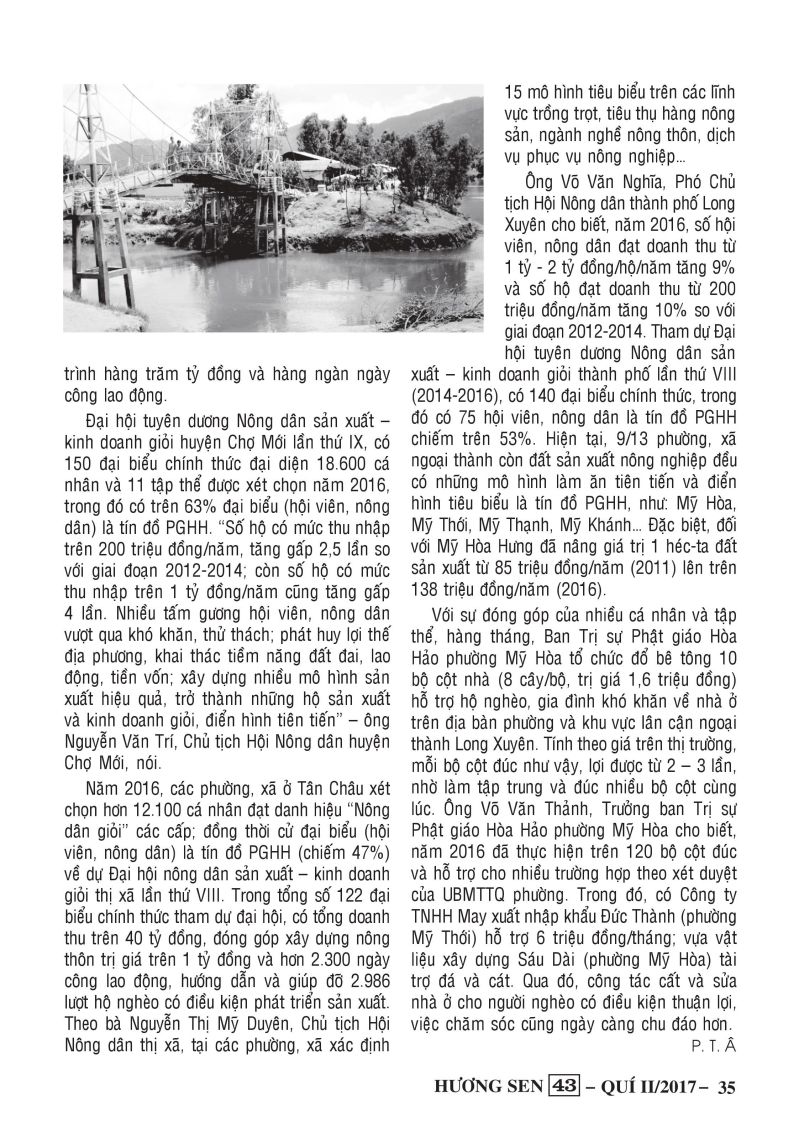 trình hàng trăm tỷ đồng và hàng ngàn ngày công lao động.

Đại hội tuyên dương Nông dân sản xuất – kinh doanh giỏi huyện Chợ Mới lần thứ IX, có 150 đại biểu chính thức đại diện 18.600 cá nhân và 11 tập thể được xét chọn năm 2016, trong đó có trên 63% đại biểu (hội viên, nông dân) là tín đồ PGHH. "Số hộ có mức thu nhập trên 200 triệu đồng/năm, tăng gấp 2,5 lần so với giai đoạn 2012-2014; còn số hộ có mức thu nhập trên 1 tỷ đồng/năm cũng tăng gấp 4 lần. Nhiều tấm gương hội viên, nông dân vượt qua khó khăn, thử thách; phát huy lợi thế địa phương, khai thác tiềm năng đất đai, lao động, tiền vốn; xây dựng nhiều mô hình sản xuất hiệu quả, trở thành những hộ sản xuất và kinh doanh giỏi, điển hình tiên tiến" – ông Nguyễn Văn Trí, Chủ tịch Hội Nông dân huyện Chợ Mới, nói.

Năm 2016, các phường, xã ở Tân Châu xét chọn hơn 12.100 cá nhân đạt danh hiệu "Nông dân giỏi" các cấp; đồng thời cử đại biểu (hội viên, nông dân) là tín đồ PGHH (chiếm 47%) về dự Đại hội nông dân sản xuất – kinh doanh giỏi thị xã lần thứ VIII. Trong tổng số 122 đại biểu chính thức tham dự đại hội, có tổng doanh thu trên 40 tỷ đồng, đóng góp xây dựng nông thôn trị giá trên 1 tỷ đồng và hơn 2.300 ngày công lao động, hướng dẫn và giúp đỡ 2.986 lượt hộ nghèo có điều kiện phát triển sản xuất. Theo bà Nguyễn Thị Mỹ Duyên, Chủ tịch Hội Nông dân thị xã, tại các phường, xã xác định 15 mô hình tiêu biểu trên các lĩnh vực trồng trọt, tiêu thụ hàng nông sản, ngành nghề nông thôn, dịch vụ phục vụ nông nghiệp...

Ông Võ Văn Nghĩa, Phó Chủ tịch Hội Nông dân thành phố Long Xuyên cho biết, năm 2016, số hội viên, nông dân đạt doanh thu từ 1 tỷ - 2 tỷ đồng/hộ/năm tăng 9% và số hộ đạt doanh thu từ 200 triệu đồng/năm tăng 10% so với giai đoạn 2012-2014. Tham dự Đại hội tuyên dương Nông dân sản xuất – kinh doanh giỏi thành phố lần thứ VIII (2014-2016), có 140 đại biểu chính thức, trong đó có 75 hội viên, nông dân là tín đồ PGHH chiếm trên 53%. Hiện tại, 9/13 phường, xã ngoại thành còn đất sản xuất nông nghiệp đều có những mô hình làm ăn tiên tiến và điển hình tiêu biểu là tín đồ PGHH, như: Mỹ Hòa, Mỹ Thới, Mỹ Thạnh, Mỹ Khánh... Đặc biệt, đối với Mỹ Hòa Hưng đã nâng giá trị 1 héc-ta đất sản xuất từ 85 triệu đồng/năm (2011) lên trên 138 triệu đồng/năm (2016).

Với sự đóng góp của nhiều cá nhân và tập thể, hàng tháng, Ban Trị sự Phật giáo Hòa Hảo phường Mỹ Hòa tổ chức đổ bê tông 10 bộ cột nhà (8 cây/bộ, trị giá 1,6 triệu đồng) hỗ trợ hộ nghèo, gia đình khó khăn về nhà ở trên địa bàn phường và khu vực lân cận ngoại thành Long Xuyên. Tính theo giá trên thị trường, mỗi bộ cột đúc như vậy, lợi được từ 2 – 3 lần, nhờ làm tập trung và đúc nhiều bộ cột cùng lúc. Ông Võ Văn Thảnh, Trưởng ban Trị sự Phật giáo Hòa Hảo phường Mỹ Hòa cho biết, năm 2016 đã thực hiện trên 120 bộ cột đúc và hỗ trợ cho nhiều trường hợp theo xét duyệt của UBMTTQ phường. Trong đó, có Công ty TNHH May xuất nhập khẩu Đức Thành (phường Mỹ Thới) hỗ trợ 6 triệu đồng/tháng; vựa vật liệu xây dựng Sáu Dài (phường Mỹ Hòa) tài trợ đá và cát. Qua đó, công tác cất và sửa nhà ở cho người nghèo có điều kiện thuận lợi, việc chăm sóc cũng ngày càng chu đáo hơn.

P. T. Â

HƯƠNG SEN 43 – QUÍ II/2017 – 35